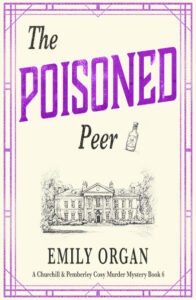 The POISONED Peer

EMILY ORGAN

A Churchill & Pemberley Cosy Murder Mystery Book 6